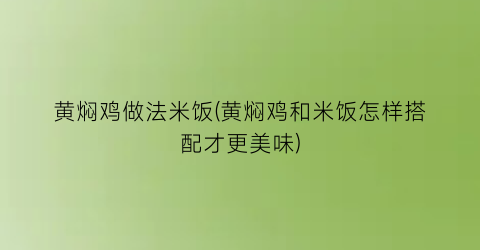 黄焖鸡做法米饭(黄焖鸡和米饭怎样搭配才更美味)